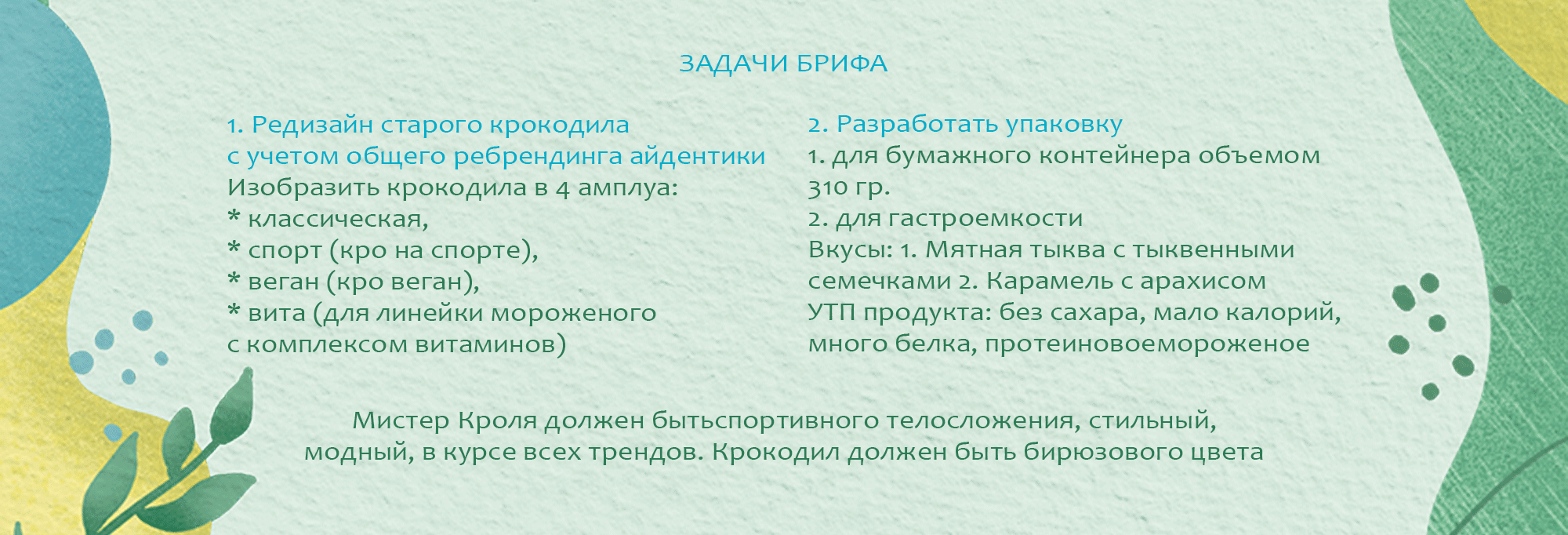 ЗАДАЧИ БРИФА

1. Редизайн старого крокодила с учетом общего ребрендинга айдентики
Изобразить крокодила в 4 амплуа:
* классическая,
* спорт (кро на спорте),
* веган (кро веган),
* вита (для линейки мороженого с комплексом витаминов)

2. Разработать упаковку
1. для бумажного контейнера объемом 310 гр.
2. для гастроемкости
Вкусы: 1. Мятная тыква с тыквенными семечками 2. Карамель с арахисом
УТП продукта: без сахара, мало калорий, много белка, протеиновоемороженое

Мистер Кроля должен бытьспортивного телосложения, стильный, модный, в курсе всех трендов. Крокодил должен быть бирюзового цвета